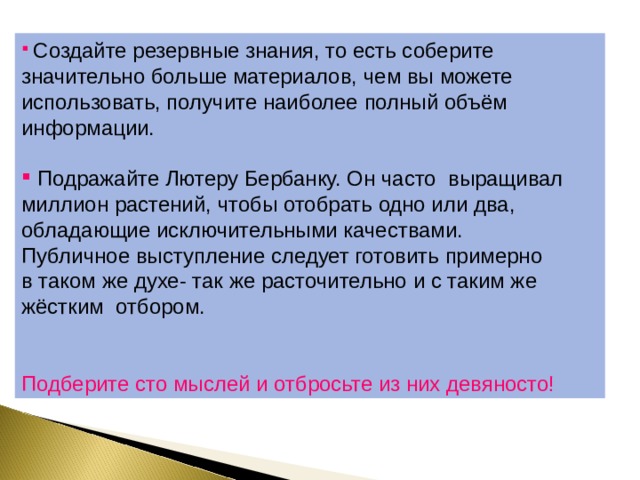 ▪ Создайте резервные знания, то есть соберите значительно больше материалов, чем вы можете использовать, получите наиболее полный объём информации.

▪ Подражайте Лютеру Бербанку. Он часто выращивал миллион растений, чтобы отобрать одно или два, обладающие исключительными качествами. Публичное выступление следует готовить примерно в таком же духе- так же расточительно и с таким же жёстким отбором.

Подберите сто мыслей и отбросьте из них девяносто!